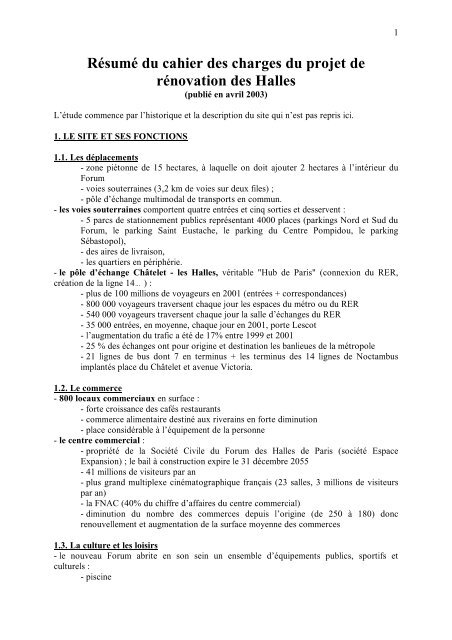 1

Résumé du cahier des charges du projet de rénovation des Halles
(publié en avril 2003)

L'étude commence par l'historique et la description du site qui n'est pas repris ici.

1. LE SITE ET SES FONCTIONS

1.1. Les déplacements
- zone piétonne de 15 hectares, à laquelle on doit ajouter 2 hectares à l'intérieur du Forum
- voies souterraines (3,2 km de voies sur deux files) ;
- pôle d'échange multimodal de transports en commun.
- les voies souterraines comportent quatre entrées et cinq sorties et desservent :
- 5 parcs de stationnement publics représentant 4000 places (parkings Nord et Sud du Forum, le parking Saint Eustache, le parking du Centre Pompidou, le parking Sébastopol),
- des aires de livraison,
- les quartiers en périphérie.
- le pôle d'échange Châtelet - les Halles, véritable "Hub de Paris" (connexion du RER, création de la ligne 14.. ) :
- plus de 100 millions de voyageurs en 2001 (entrées + correspondances)
- 800 000 voyageurs traversent chaque jour les espaces du métro ou du RER
- 540 000 voyageurs traversent chaque jour la salle d'échanges du RER
- 35 000 entrées, en moyenne, chaque jour en 2001, porte Lescot
- l'augmentation du trafic a été de 17% entre 1999 et 2001
- 25 % des échanges ont pour origine et destination les banlieues de la métropole
- 21 lignes de bus dont 7 en terminus + les terminus des 14 lignes de Noctambus implantés place du Châtelet et avenue Victoria.

1.2. Le commerce
- 800 locaux commerciaux en surface :
- forte croissance des cafés restaurants
- commerce alimentaire destiné aux riverains en forte diminution
- place considérable à l'équipement de la personne
- le centre commercial :
- propriété de la Société Civile du Forum des Halles de Paris (société Espace Expansion) ; le bail à construction expire le 31 décembre 2055
- 41 millions de visiteurs par an
- plus grand multiplexe cinématographique français (23 salles, 3 millions de visiteurs par an)
- la FNAC (40% du chiffre d'affaires du centre commercial)
- diminution du nombre des commerces depuis l'origine (de 250 à 180) donc renouvellement et augmentation de la surface moyenne des commerces

1.3. La culture et les loisirs
- le nouveau Forum abrite en son sein un ensemble d'équipements publics, sportifs et culturels :
- piscine